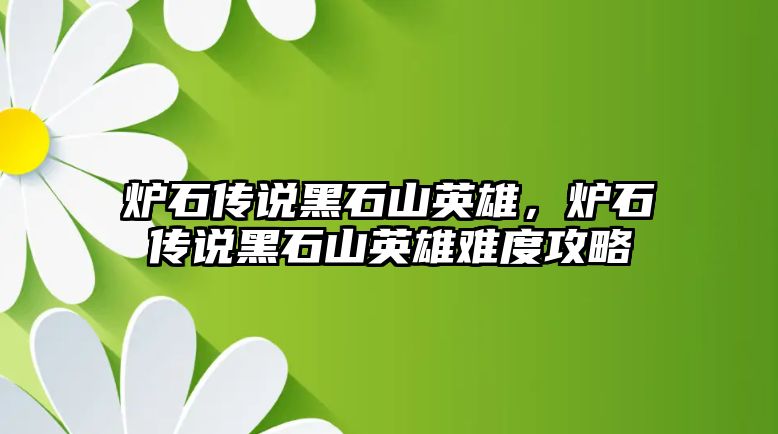 炉石传说黑石山英雄，炉石传说黑石山英雄难度攻略